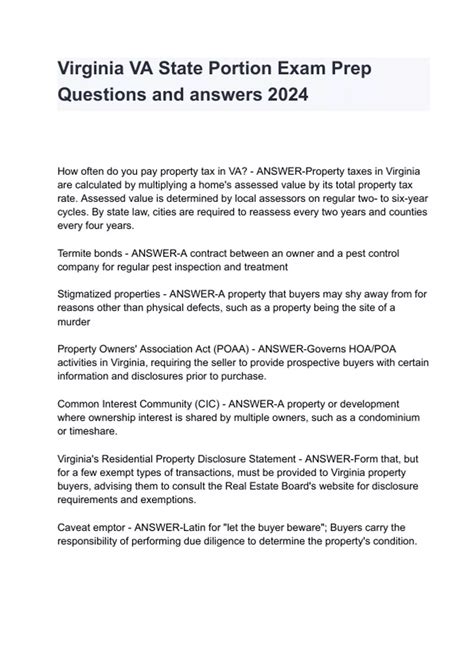 Virginia VA State Portion Exam Prep Questions and answers 2024

How often do you pay property tax in VA? - ANSWER-Property taxes in Virginia are calculated by multiplying a home's assessed value by its total property tax rate. Assessed value is determined by local assessors on regular two- to six-year cycles. By state law, cities are required to reassess every two years and counties every four years.

Termite bonds - ANSWER-A contract between an owner and a pest control company for regular pest inspection and treatment

Stigmatized properties - ANSWER-A property that buyers may shy away from for reasons other than physical defects, such as a property being the site of a murder

Property Owners' Association Act (POAA) - ANSWER-Governs HOA/POA activities in Virginia, requiring the seller to provide prospective buyers with certain information and disclosures prior to purchase.

Common Interest Community (CIC) - ANSWER-A property or development where ownership interest is shared by multiple owners, such as a condominium or timeshare.

Virginia's Residential Property Disclosure Statement - ANSWER-Form that, but for a few exempt types of transactions, must be provided to Virginia property buyers, advising them to consult the Real Estate Board's website for disclosure requirements and exemptions.

Caveat emptor - ANSWER-Latin for "let the buyer beware"; Buyers carry the responsibility of performing due diligence to determine the property's condition.